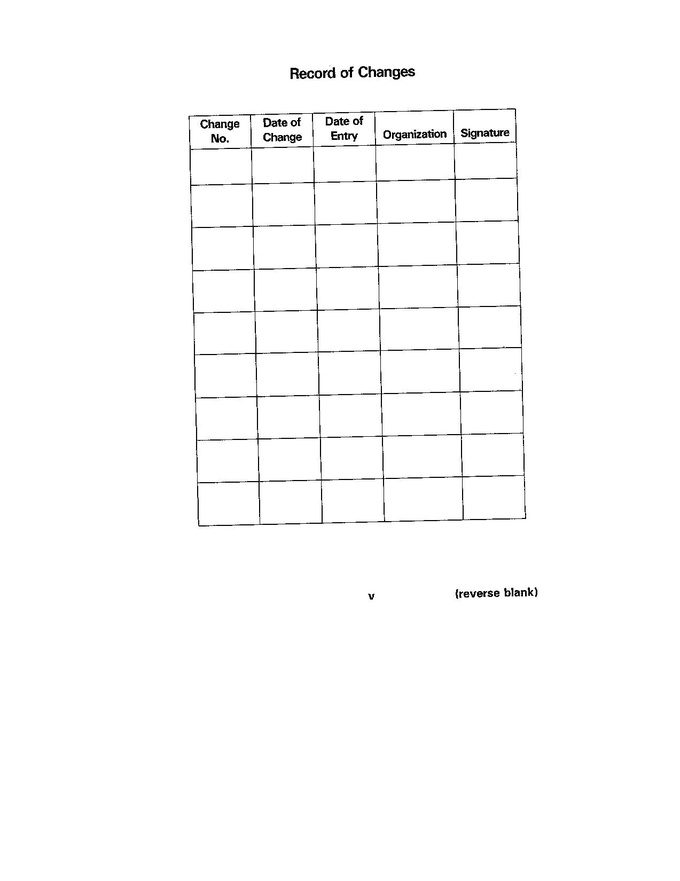 Record of Changes

| Change No. | Date of Change | Date of Entry | Organization | Signature |
|---|---|---|---|---|
| | | | | |
| | | | | |
| | | | | |
| | | | | |
| | | | | |
| | | | | |
| | | | | |
| | | | | |
| | | | | |

v

(reverse blank)